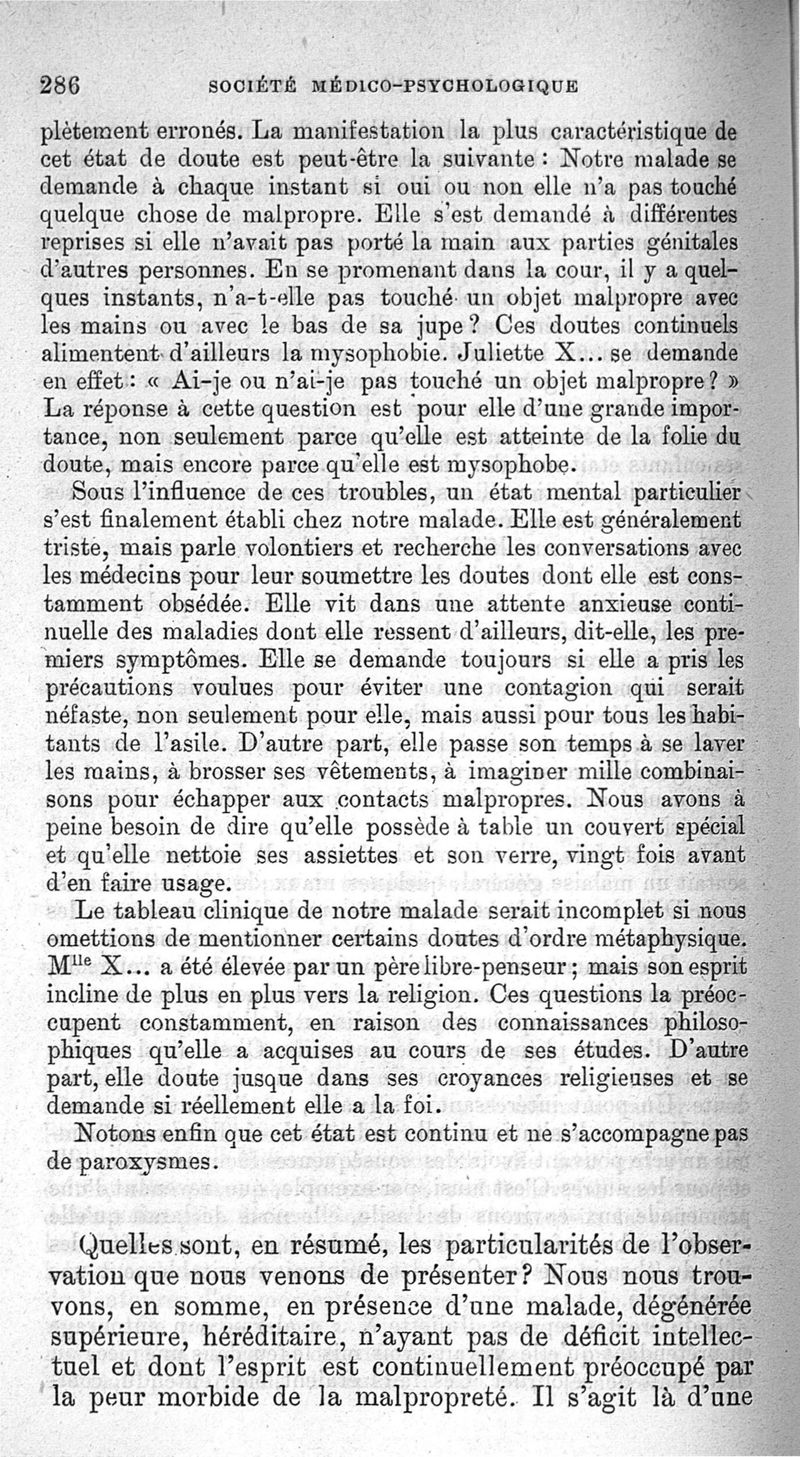 286 SOCIÉTÉ MÉDICO-PSYCHOLOGIQUE

plètement erronés. La manifestation la plus caractéristique de cet état de doute est peut-être la suivante : Notre malade se demande à chaque instant si oui ou non elle n'a pas touché quelque chose de malpropre. Elle s'est demandé à différentes reprises si elle n'avait pas porté la main aux parties génitales d'autres personnes. En se promenant dans la cour, il y a quelques instants, n'a-t-elle pas touché un objet malpropre avec les mains ou avec le bas de sa jupe ? Ces doutes continuels alimentent d'ailleurs la mysophobie. Juliette X... se demande en effet : « Ai-je ou n'ai-je pas touché un objet malpropre ? » La réponse à cette question est pour elle d'une grande importance, non seulement parce qu'elle est atteinte de la folie du doute, mais encore parce qu'elle est mysophobe.

Sous l'influence de ces troubles, un état mental particulier s'est finalement établi chez notre malade. Elle est généralement triste, mais parle volontiers et recherche les conversations avec les médecins pour leur soumettre les doutes dont elle est constamment obsédée. Elle vit dans une attente anxieuse continuelle des maladies dont elle ressent d'ailleurs, dit-elle, les premiers symptômes. Elle se demande toujours si elle a pris les précautions voulues pour éviter une contagion qui serait néfaste, non seulement pour elle, mais aussi pour tous les habitants de l'asile. D'autre part, elle passe son temps à se laver les mains, à brosser ses vêtements, à imaginer mille combinaisons pour échapper aux contacts malpropres. Nous avons à peine besoin de dire qu'elle possède à table un couvert spécial et qu'elle nettoie ses assiettes et son verre, vingt fois avant d'en faire usage.

Le tableau clinique de notre malade serait incomplet si nous omettions de mentionner certains doutes d'ordre métaphysique. M$^{lle}$ X... a été élevée par un père libre-penseur ; mais son esprit incline de plus en plus vers la religion. Ces questions la préoccupent constamment, en raison des connaissances philosophiques qu'elle a acquises au cours de ses études. D'autre part, elle doute jusque dans ses croyances religieuses et se demande si réellement elle a la foi.

Notons enfin que cet état est continu et ne s'accompagne pas de paroxysmes.

Quelles sont, en résumé, les particularités de l'observation que nous venons de présenter ? Nous nous trouvons, en somme, en présence d'une malade, dégénérée supérieure, héréditaire, n'ayant pas de déficit intellectuel et dont l'esprit est continuellement préoccupé par la peur morbide de la malpropreté. Il s'agit là d'une